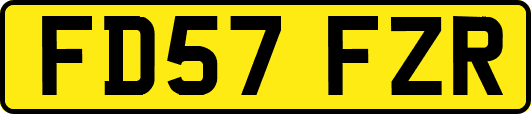 FD57 FZR